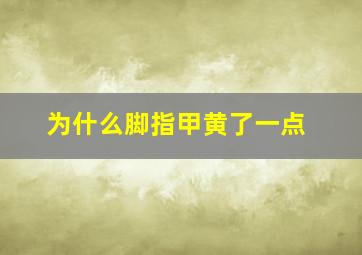 为什么脚指甲黄了一点